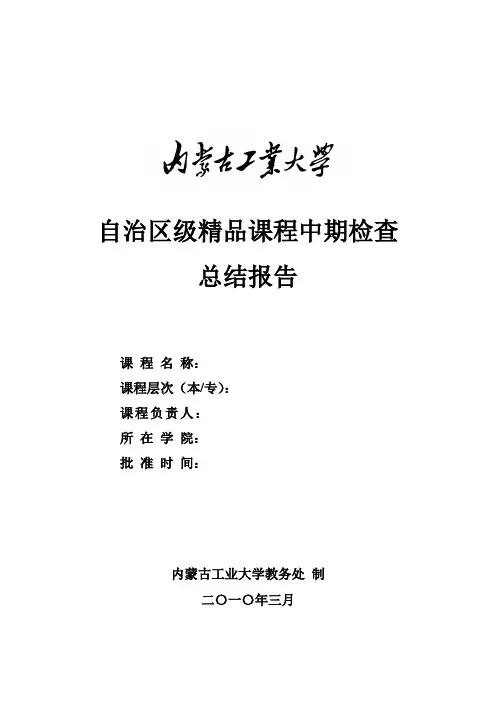 内蒙古工業大學

自治区级精品课程中期检查

总结报告

课 程 名 称：

课程层次（本/专）：

课程负责人：

所 在 学 院：

批 准 时 间：

内蒙古工业大学教务处 制

二〇一〇年三月